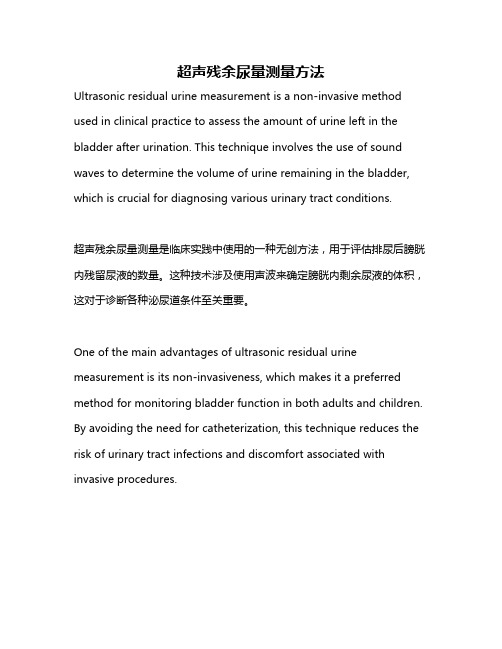 超声残余尿量测量方法

Ultrasonic residual urine measurement is a non-invasive method used in clinical practice to assess the amount of urine left in the bladder after urination. This technique involves the use of sound waves to determine the volume of urine remaining in the bladder, which is crucial for diagnosing various urinary tract conditions.

超声残余尿量测量是临床实践中使用的一种无创方法，用于评估排尿后膀胱内残留尿液的数量。这种技术涉及使用声波来确定膀胱内剩余尿液的体积，这对于诊断各种泌尿道条件至关重要。

One of the main advantages of ultrasonic residual urine measurement is its non-invasiveness, which makes it a preferred method for monitoring bladder function in both adults and children. By avoiding the need for catheterization, this technique reduces the risk of urinary tract infections and discomfort associated with invasive procedures.